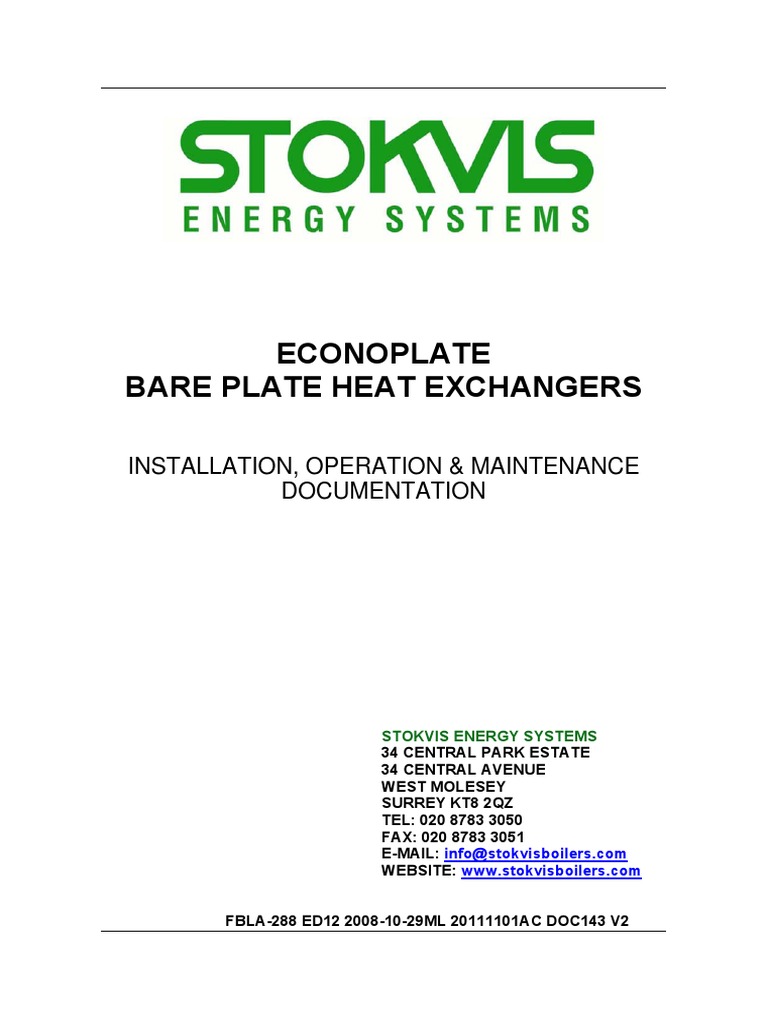 STOKVIS
ENERGY SYSTEMS

ECONOPLATE
BARE PLATE HEAT EXCHANGERS

INSTALLATION, OPERATION & MAINTENANCE DOCUMENTATION

STOKVIS ENERGY SYSTEMS
34 CENTRAL PARK ESTATE
34 CENTRAL AVENUE
WEST MOLESEY
SURREY KT8 2QZ
TEL: 020 8783 3050
FAX: 020 8783 3051
E-MAIL: info@stokvisboilers.com
WEBSITE: www.stokvisboilers.com

FBLA-288 ED12 2008-10-29ML 20111101AC DOC143 V2